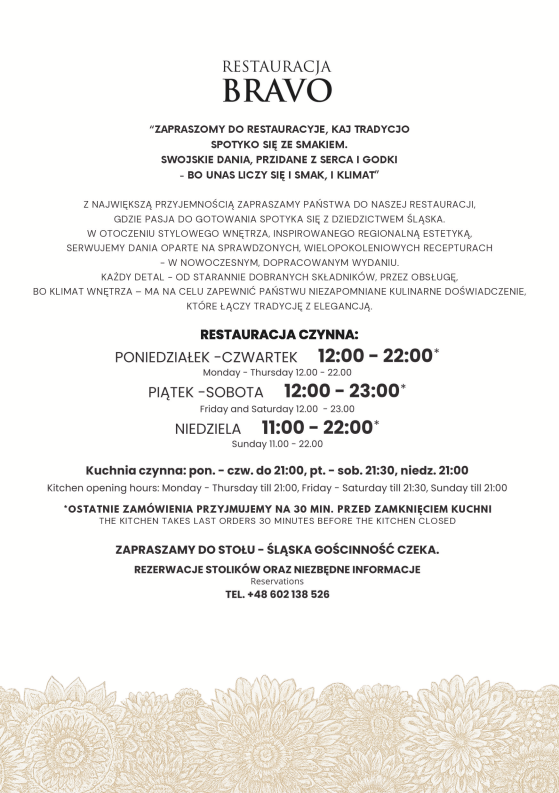 RESTAURACJA
BRAVO

"ZAPRASZOMY DO RESTAURACYJE, KAJ TRADYCJO SPOTYKO SIĘ ZE SMAKIEM. SWOJSKIE DANIA, PRZIDANE Z SERCA I GODKI - BO UNAS LICZY SIĘ I SMAK, I KLIMAT"

Z NAJWIĘKSZĄ PRZYJEMNOŚCIĄ ZAPRASZAMY PAŃSTWA DO NASZEJ RESTAURACJI, GDZIE PASJA DO GOTOWANIA SPOTYKA SIĘ Z DZIEDZICTWEM ŚLĄSKA. W OTOCZENIU STYLOWEGO WNĘTRZA, INSPIROWANEGO REGIONALNĄ ESTETYKĄ, SERWUJEMY DANIA OPARTE NA SPRAWDZONYCH, WIELOPOKOLENIOWYCH RECEPTURACH - W NOWOCZESNYM, DOPRACOWANYM WYDANIU. KAŻDY DETAL - OD STARANNIE DOBRANYCH SKŁADNIKÓW, PRZEZ OBSŁUGĘ, BO KLIMAT WNĘTRZA – MA NA CELU ZAPEWNIĆ PAŃSTWU NIEZAPOMNIANE KULINARNE DOŚWIADCZENIE, KTÓRE ŁĄCZY TRADYCJĘ Z ELEGANCJĄ.

RESTAURACJA CZYNNA:
PONIEDZIAŁEK -CZWARTEK 12:00 - 22:00*
Monday - Thursday 12.00 - 22.00
PIĄTEK -SOBOTA 12:00 - 23:00*
Friday and Saturday 12.00 - 23.00
NIEDZIELA 11:00 - 22:00*
Sunday 11.00 - 22.00

Kuchnia czynna: pon. - czw. do 21:00, pt. - sob. 21:30, niedz. 21:00
Kitchen opening hours: Monday - Thursday till 21:00, Friday - Saturday till 21:30, Sunday till 21:00

*OSTATNIE ZAMÓWIENIA PRZYJMUJEMY NA 30 MIN. PRZED ZAMKNIĘCIEM KUCHNI
THE KITCHEN TAKES LAST ORDERS 30 MINUTES BEFORE THE KITCHEN CLOSED

ZAPRASZAMY DO STOŁU - ŚLĄSKA GOŚCINNOŚĆ CZEKA.

REZERWACJE STOLIKÓW ORAZ NIEZBĘDNE INFORMACJE
Reservations
TEL. +48 602 138 526